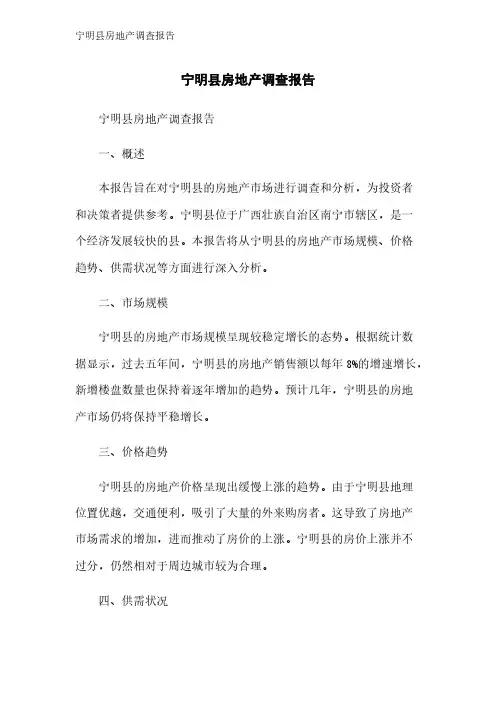 宁明县房地产调查报告

宁明县房地产调查报告

宁明县房地产调查报告

一、概述

本报告旨在对宁明县的房地产市场进行调查和分析，为投资者和决策者提供参考。宁明县位于广西壮族自治区南宁市辖区，是一个经济发展较快的县。本报告将从宁明县的房地产市场规模、价格趋势、供需状况等方面进行深入分析。

二、市场规模

宁明县的房地产市场规模呈现较稳定增长的态势。根据统计数据显示，过去五年间，宁明县的房地产销售额以每年8%的增速增长，新增楼盘数量也保持着逐年增加的趋势。预计几年，宁明县的房地产市场仍将保持平稳增长。

三、价格趋势

宁明县的房地产价格呈现出缓慢上涨的趋势。由于宁明县地理位置优越，交通便利，吸引了大量的外来购房者。这导致了房地产市场需求的增加，进而推动了房价的上涨。宁明县的房价上涨并不过分，仍然相对于周边城市较为合理。

四、供需状况